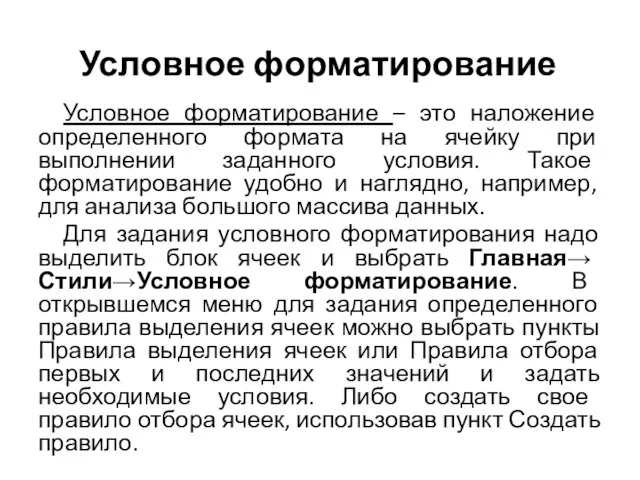 Условное форматирование

Условное форматирование – это наложение определенного формата на ячейку при выполнении заданного условия. Такое форматирование удобно и наглядно, например, для анализа большого массива данных.

Для задания условного форматирования надо выделить блок ячеек и выбрать Главная→ Стили→Условное форматирование. В открывшемся меню для задания определенного правила выделения ячеек можно выбрать пункты Правила выделения ячеек или Правила отбора первых и последних значений и задать необходимые условия. Либо создать свое правило отбора ячеек, использовав пункт Создать правило.